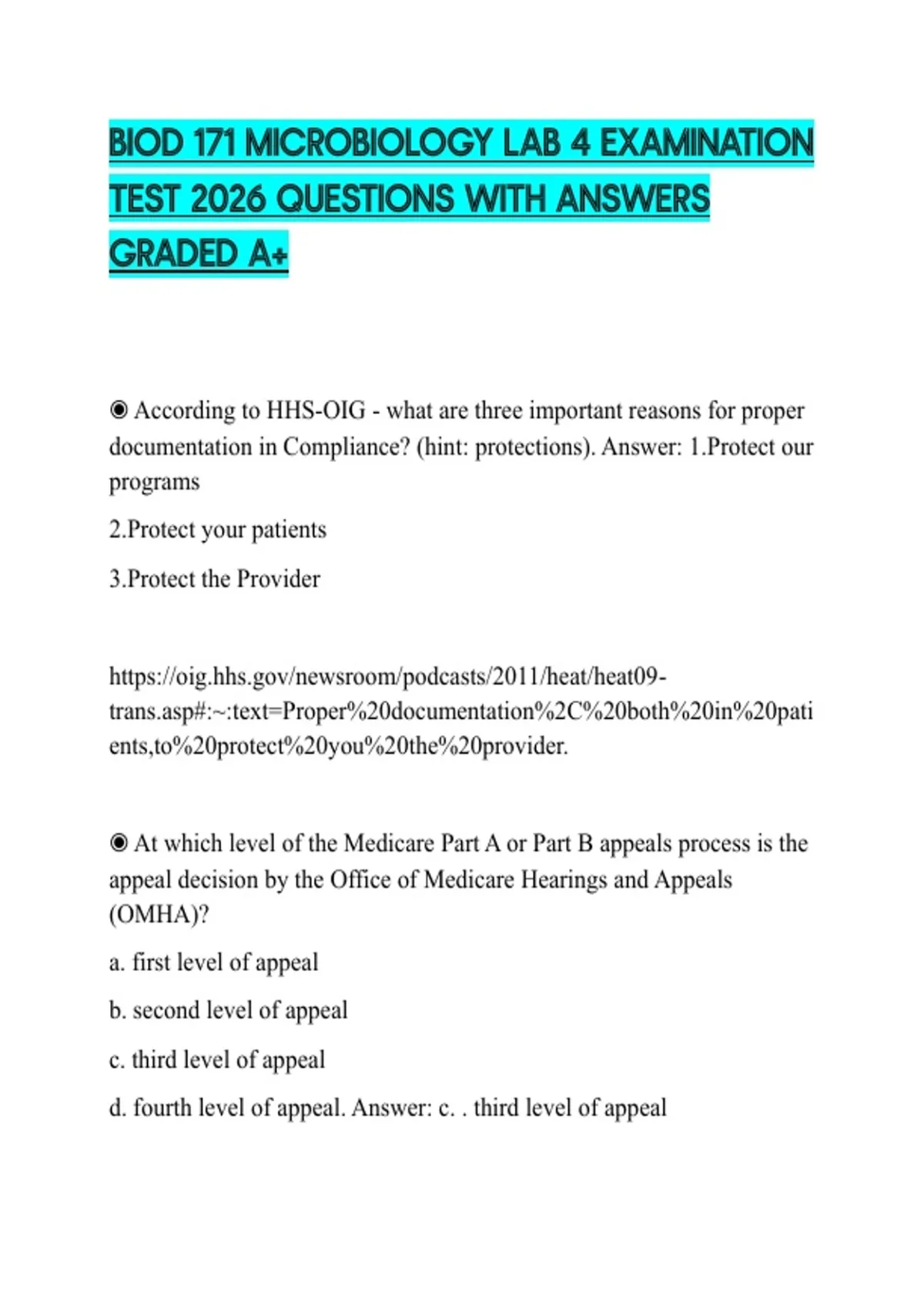 BIOD 171 MICROBIOLOGY LAB 4 EXAMINATION TEST 2026 QUESTIONS WITH ANSWERS GRADED A+

◉ According to HHS-OIG - what are three important reasons for proper documentation in Compliance? (hint: protections). Answer: 1.Protect our programs

2.Protect your patients

3.Protect the Provider

https://oig.hhs.gov/newsroom/podcasts/2011/heat/heat09-trans.asp#:~:text=Proper%20documentation%2C%20both%20in%20patients,to%20protect%20you%20the%20provider.

◉ At which level of the Medicare Part A or Part B appeals process is the appeal decision by the Office of Medicare Hearings and Appeals (OMHA)?

a. first level of appeal

b. second level of appeal

c. third level of appeal

d. fourth level of appeal. Answer: c. . third level of appeal